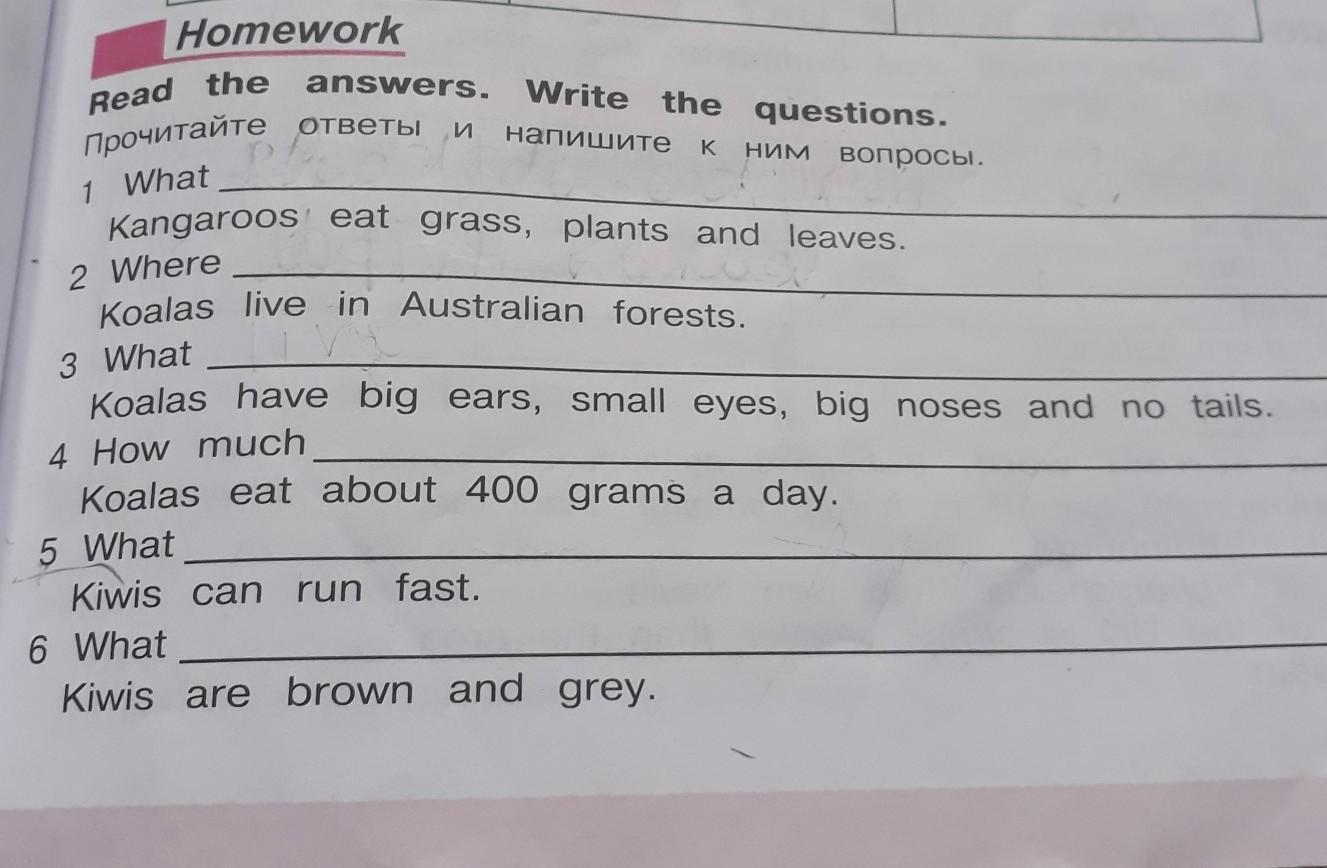 Homework

Read the answers. Write the questions.

Прочитайте ответы и напишите к ним вопросы.

1 What ____
Kangaroos eat grass, plants and leaves.

2 Where ____
Koalas live in Australian forests.

3 What ____
Koalas have big ears, small eyes, big noses and no tails.

4 How much ____
Koalas eat about 400 grams a day.

5 What ____
Kiwis can run fast.

6 What ____
Kiwis are brown and grey.